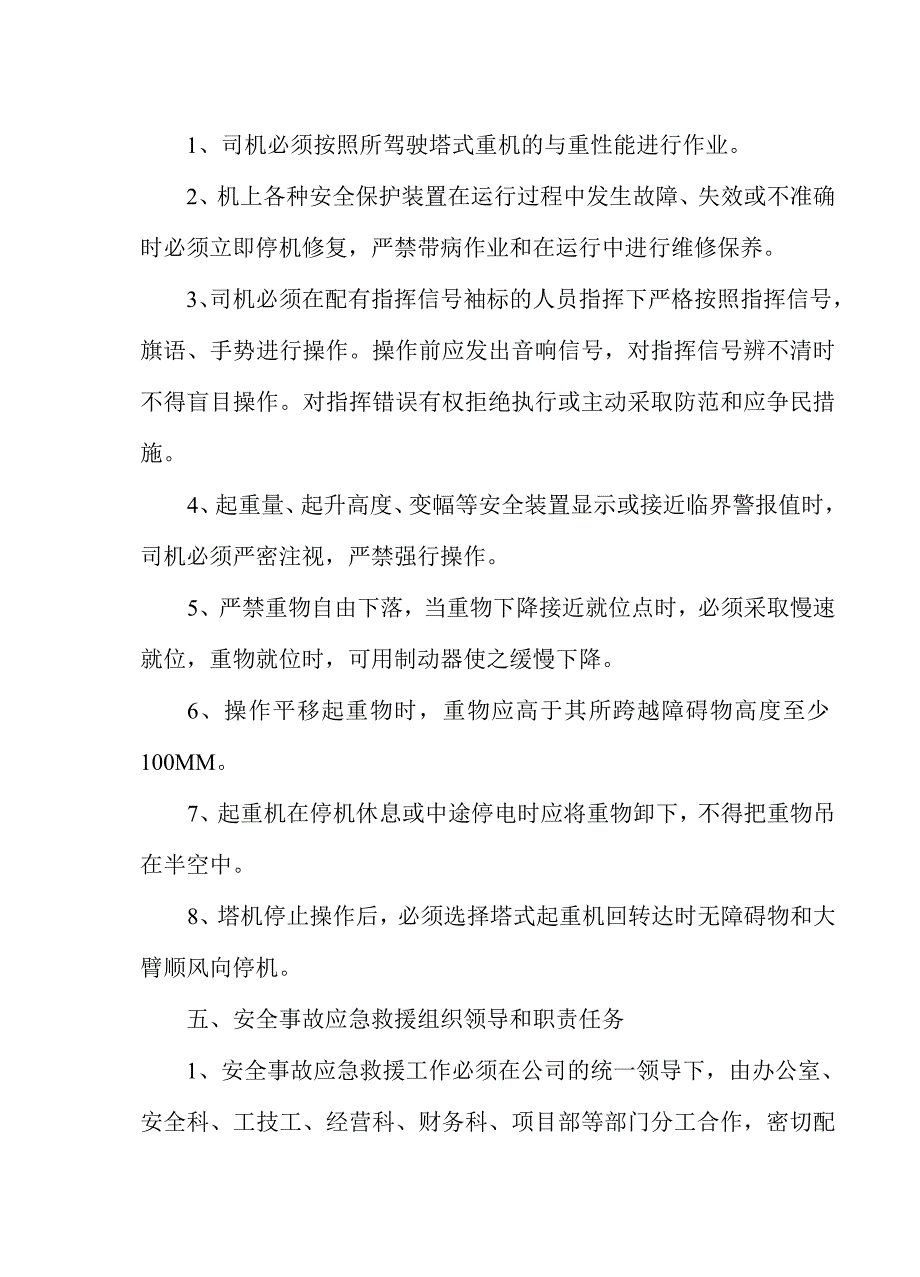 1、司机必须按照所驾驶塔式重机的与重性能进行作业。

2、机上各种安全保护装置在运行过程中发生故障、失效或不准确时必须立即停机修复，严禁带病作业和在运行中进行维修保养。

3、司机必须在配有指挥信号袖标的人员指挥下严格按照指挥信号，旗语、手势进行操作。操作前应发出音响信号，对指挥信号辨不清时不得盲目操作。对指挥错误有权拒绝执行或主动采取防范和应争民措施。

4、起重量、起升高度、变幅等安全装置显示或接近临界警报值时，司机必须严密注视，严禁强行操作。

5、严禁重物自由下落，当重物下降接近就位点时，必须采取慢速就位，重物就位时，可用制动器使之缓慢下降。

6、操作平移起重物时，重物应高于其所跨越障碍物高度至少100MM。

7、起重机在停机休息或中途停电时应将重物卸下，不得把重物吊在半空中。

8、塔机停止操作后，必须选择塔式起重机回转达时无障碍物和大臂顺风向停机。

五、安全事故应急救援组织领导和职责任务

1、安全事故应急救援工作必须在公司的统一领导下，由办公室、安全科、工技工、经营科、财务科、项目部等部门分工合作，密切配